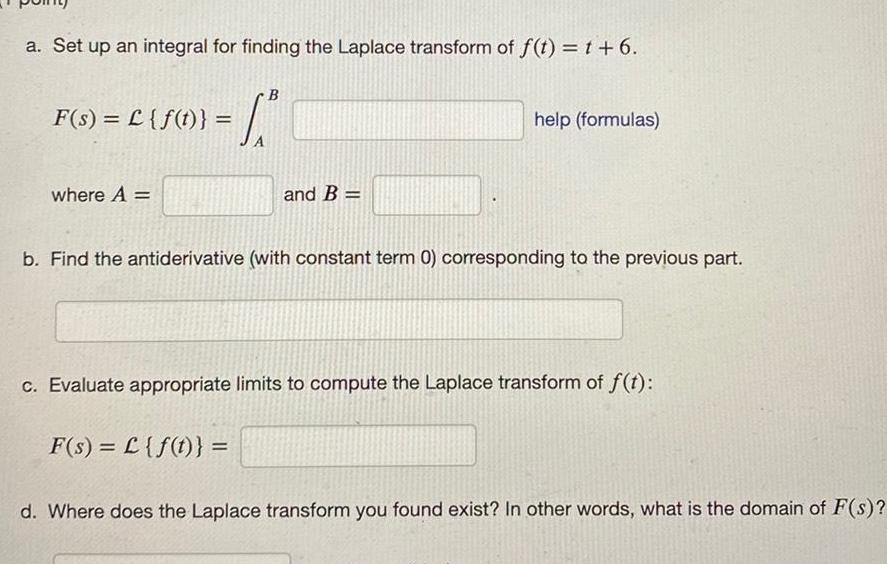 a. Set up an integral for finding the Laplace transform of $f(t) = t + 6$.

$F(s) = \mathcal{L}\{f(t)\} = \int_A^B$ help (formulas)

where $A =$ and $B =$ .

b. Find the antiderivative (with constant term 0) corresponding to the previous part.

c. Evaluate appropriate limits to compute the Laplace transform of $f(t)$:

$F(s) = \mathcal{L}\{f(t)\} =$

d. Where does the Laplace transform you found exist? In other words, what is the domain of $F(s)$?